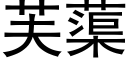 芙蕖